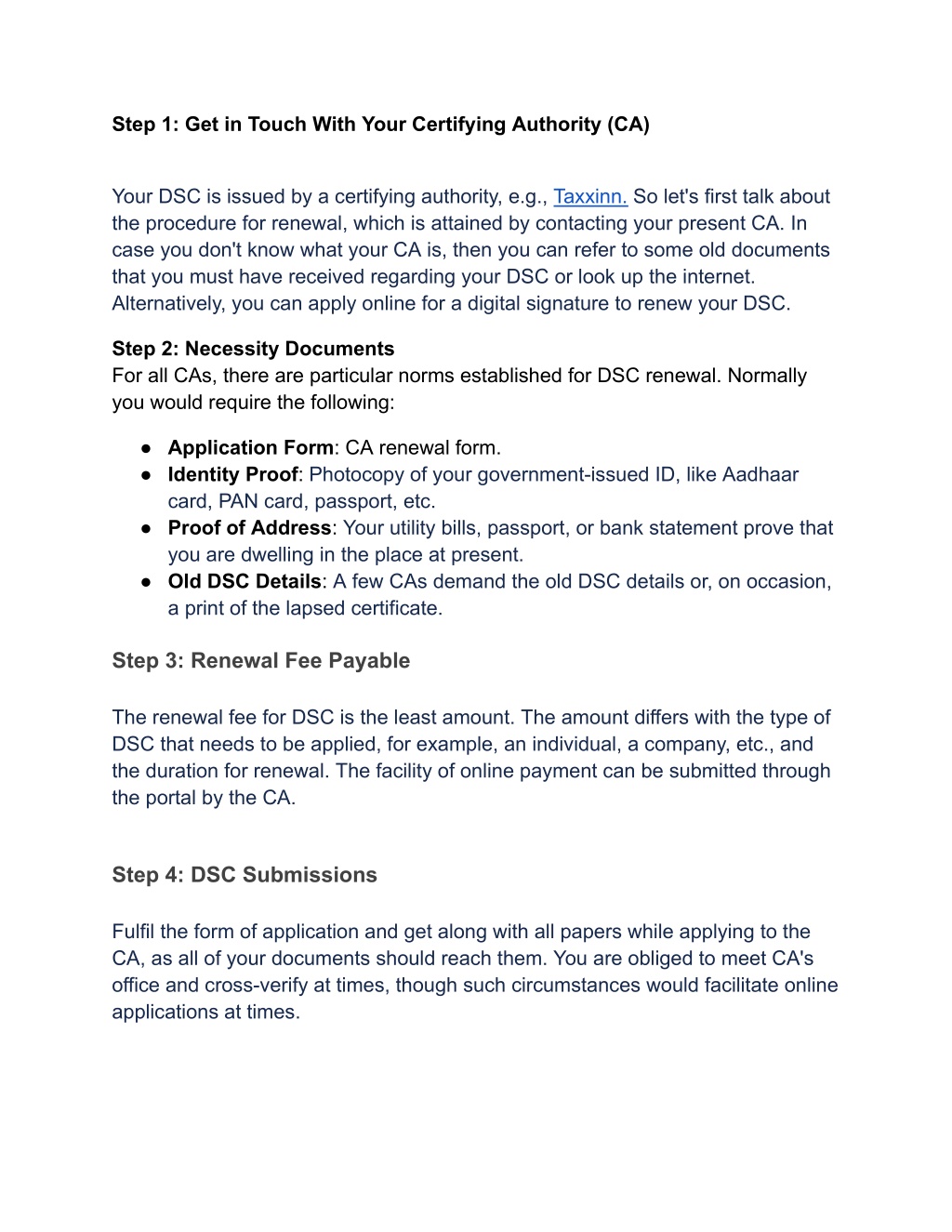 Step 1: Get in Touch With Your Certifying Authority (CA)

Your DSC is issued by a certifying authority, e.g., Taxxinn. So let's first talk about the procedure for renewal, which is attained by contacting your present CA. In case you don't know what your CA is, then you can refer to some old documents that you must have received regarding your DSC or look up the internet. Alternatively, you can apply online for a digital signature to renew your DSC.

Step 2: Necessity Documents
For all CAs, there are particular norms established for DSC renewal. Normally you would require the following:

● Application Form: CA renewal form.
● Identity Proof: Photocopy of your government-issued ID, like Aadhaar card, PAN card, passport, etc.
● Proof of Address: Your utility bills, passport, or bank statement prove that you are dwelling in the place at present.
● Old DSC Details: A few CAs demand the old DSC details or, on occasion, a print of the lapsed certificate.

Step 3: Renewal Fee Payable

The renewal fee for DSC is the least amount. The amount differs with the type of DSC that needs to be applied, for example, an individual, a company, etc., and the duration for renewal. The facility of online payment can be submitted through the portal by the CA.

Step 4: DSC Submissions

Fulfil the form of application and get along with all papers while applying to the CA, as all of your documents should reach them. You are obliged to meet CA's office and cross-verify at times, though such circumstances would facilitate online applications at times.